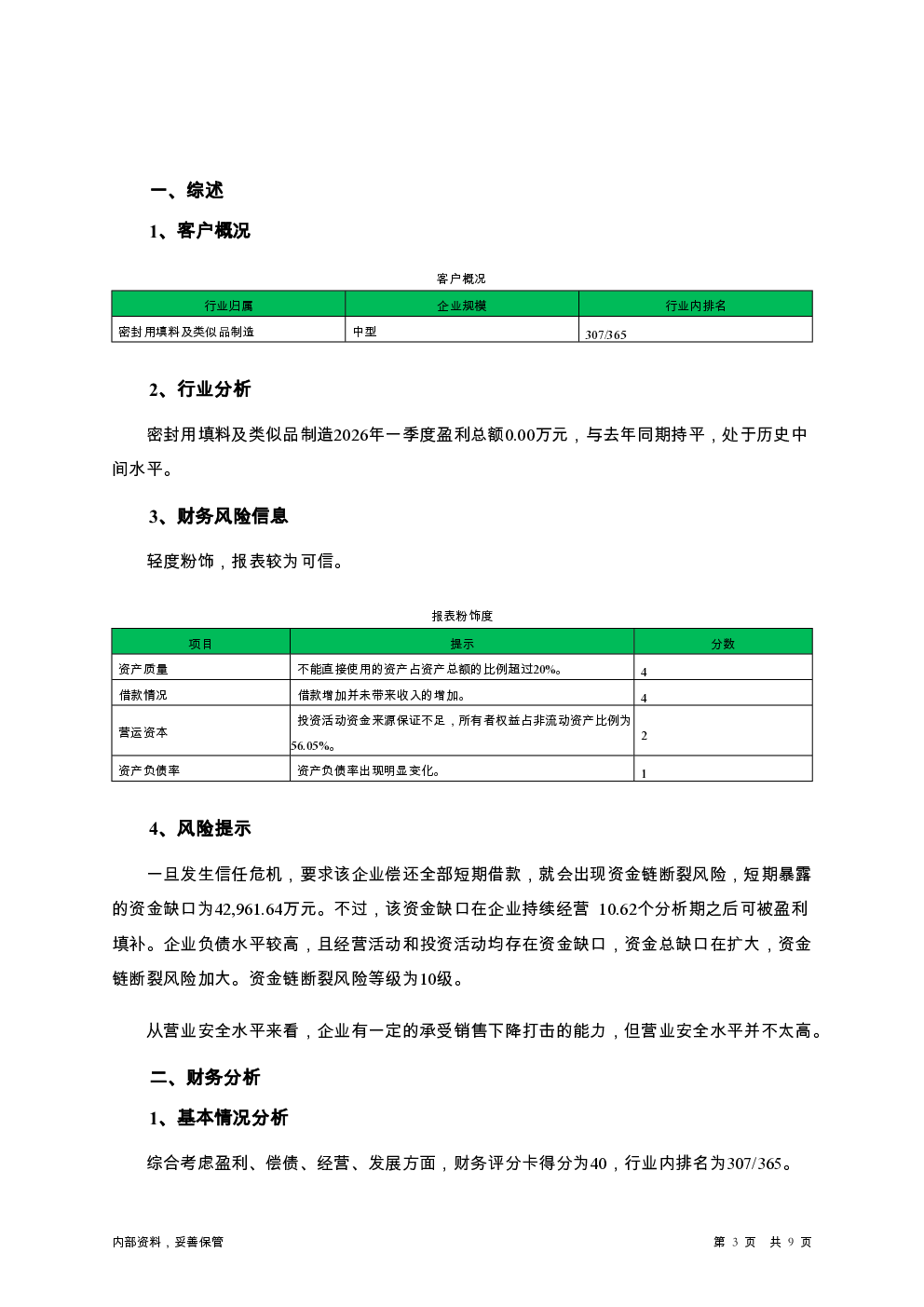 一、综述

1、客户概况

客户概况

| 行业归属 | 企业规模 | 行业内排名 |
|---|---|---|
| 密封用填料及类似品制造 | 中型 | 307/365 |

2、行业分析

密封用填料及类似品制造2026年一季度盈利总额0.00万元，与去年同期持平，处于历史中间水平。

3、财务风险信息

轻度粉饰，报表较为可信。

报表粉饰度

| 项目 | 提示 | 分数 |
|---|---|---|
| 资产质量 | 不能直接使用的资产占资产总额的比例超过20%。 | 4 |
| 借款情况 | 借款增加并未带来收入的增加。 | 4 |
| 营运资本 | 投资活动资金来源保证不足，所有者权益占非流动资产比例为56.05%。 | 2 |
| 资产负债率 | 资产负债率出现明显变化。 | 1 |

4、风险提示

一旦发生信任危机，要求该企业偿还全部短期借款，就会出现资金链断裂风险，短期暴露的资金缺口为42,961.64万元。不过，该资金缺口在企业持续经营 10.62个分析期之后可被盈利填补。企业负债水平较高，且经营活动和投资活动均存在资金缺口，资金总缺口在扩大，资金链断裂风险加大。资金链断裂风险等级为10级。

从营业安全水平来看，企业有一定的承受销售下降打击的能力，但营业安全水平并不太高。

二、财务分析

1、基本情况分析

综合考虑盈利、偿债、经营、发展方面，财务评分卡得分为40，行业内排名为307/365。

内部资料，妥善保管

第 3 页 共 9 页